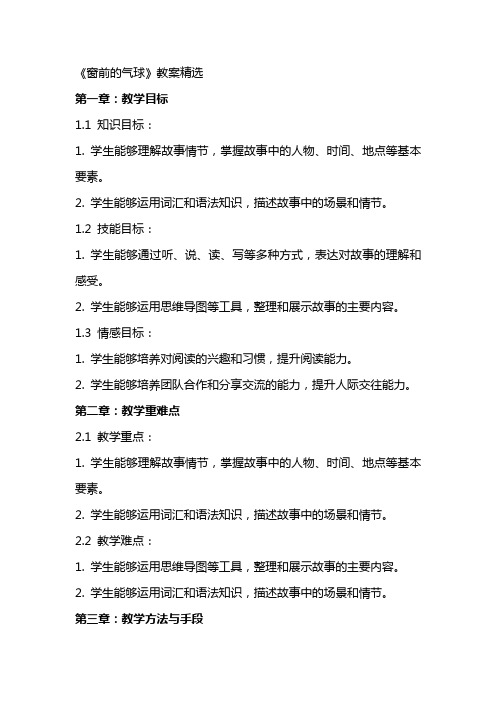 《窗前的气球》教案精选

第一章：教学目标

1.1 知识目标：

1. 学生能够理解故事情节，掌握故事中的人物、时间、地点等基本要素。

2. 学生能够运用词汇和语法知识，描述故事中的场景和情节。

1.2 技能目标：

1. 学生能够通过听、说、读、写等多种方式，表达对故事的理解和感受。

2. 学生能够运用思维导图等工具，整理和展示故事的主要内容。

1.3 情感目标：

1. 学生能够培养对阅读的兴趣和习惯，提升阅读能力。

2. 学生能够培养团队合作和分享交流的能力，提升人际交往能力。

第二章：教学重难点

2.1 教学重点：

1. 学生能够理解故事情节，掌握故事中的人物、时间、地点等基本要素。

2. 学生能够运用词汇和语法知识，描述故事中的场景和情节。

2.2 教学难点：

1. 学生能够运用思维导图等工具，整理和展示故事的主要内容。

2. 学生能够运用词汇和语法知识，描述故事中的场景和情节。

第三章：教学方法与手段